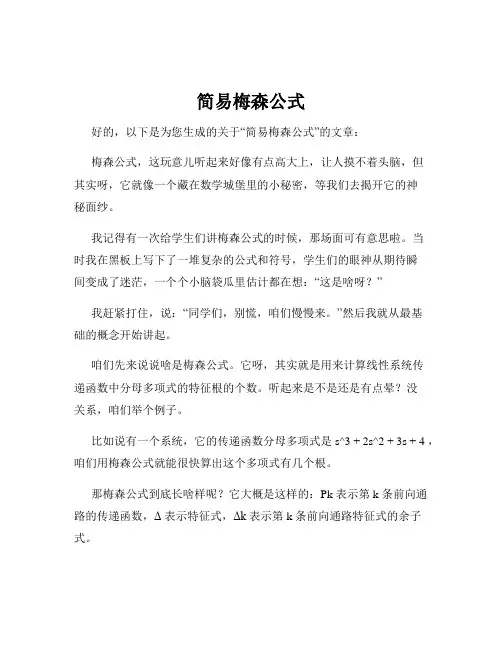 简易梅森公式

好的，以下是为您生成的关于“简易梅森公式”的文章：

梅森公式，这玩意儿听起来好像有点高大上，让人摸不着头脑，但其实呀，它就像一个藏在数学城堡里的小秘密，等我们去揭开它的神秘面纱。

我记得有一次给学生们讲梅森公式的时候，那场面可有意思啦。当时我在黑板上写下了一堆复杂的公式和符号，学生们的眼神从期待瞬间变成了迷茫，一个个小脑袋瓜里估计都在想：“这是啥呀？”

我赶紧打住，说：“同学们，别慌，咱们慢慢来。”然后我就从最基础的概念开始讲起。

咱们先来说说啥是梅森公式。它呀，其实就是用来计算线性系统传递函数中分母多项式的特征根的个数。听起来是不是还是有点晕？没关系，咱们举个例子。

比如说有一个系统，它的传递函数分母多项式是 s^3 + 2s^2 + 3s + 4，咱们用梅森公式就能很快算出这个多项式有几个根。

那梅森公式到底长啥样呢？它大概是这样的：Pk 表示第 k 条前向通路的传递函数，Δ 表示特征式，Δk 表示第 k 条前向通路特征式的余子式。